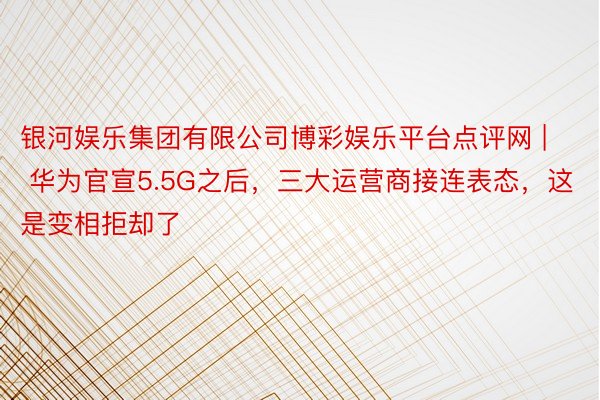 银河娱乐集团有限公司博彩娱乐平台点评网 | 华为官宣5.5G之后，三大运营商接连表态，这是变相拒却了